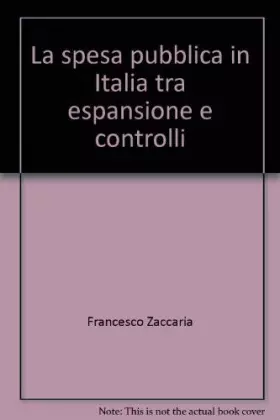 La spesa pubblica in Italia tra espansione e controlli

Francesco Zaccaria

Note: This is not the actual book cover